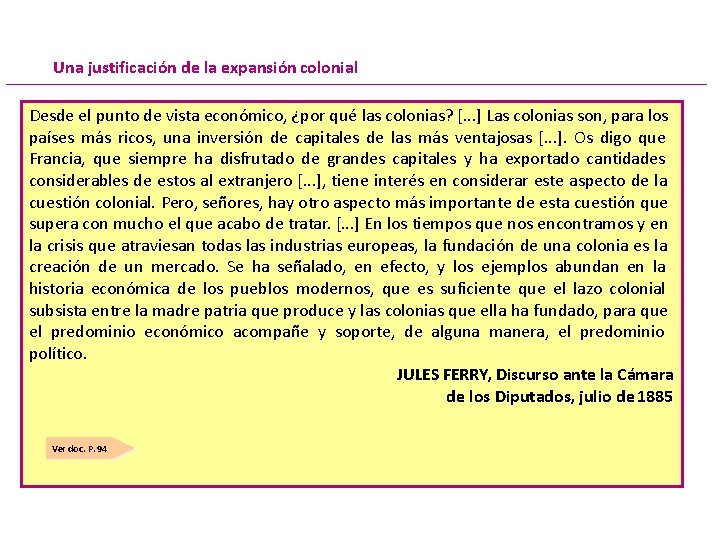 Una justificación de la expansión colonial

Desde el punto de vista económico, ¿por qué las colonias? [...] Las colonias son, para los países más ricos, una inversión de capitales de las más ventajosas [...]. Os digo que Francia, que siempre ha disfrutado de grandes capitales y ha exportado cantidades considerables de estos al extranjero [...], tiene interés en considerar este aspecto de la cuestión colonial. Pero, señores, hay otro aspecto más importante de esta cuestión que supera con mucho el que acabo de tratar. [...] En los tiempos que nos encontramos y en la crisis que atraviesan todas las industrias europeas, la fundación de una colonia es la creación de un mercado. Se ha señalado, en efecto, y los ejemplos abundan en la historia económica de los pueblos modernos, que es suficiente que el lazo colonial subsista entre la madre patria que produce y las colonias que ella ha fundado, para que el predominio económico acompañe y soporte, de alguna manera, el predominio político.

JULES FERRY, Discurso ante la Cámara de los Diputados, julio de 1885

Ver doc. P. 94